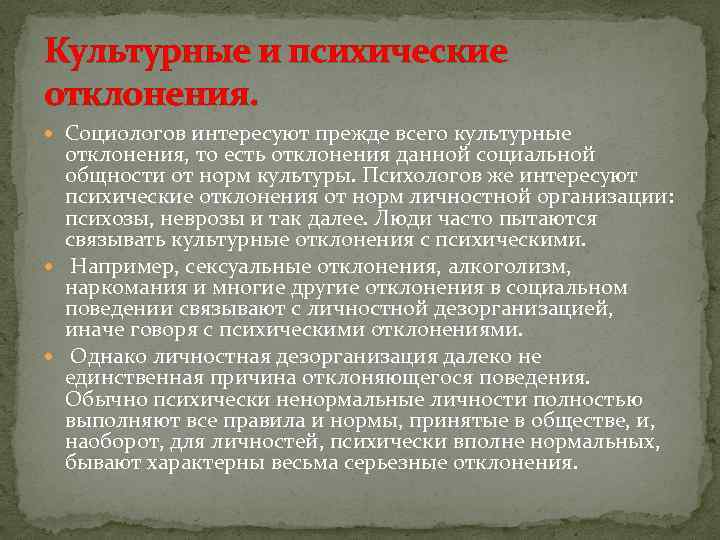 Культурные и психические отклонения.

Социологов интересуют прежде всего культурные отклонения, то есть отклонения данной социальной общности от норм культуры. Психологов же интересуют психические отклонения от норм личностной организации: психозы, неврозы и так далее. Люди часто пытаются связывать культурные отклонения с психическими.

Например, сексуальные отклонения, алкоголизм, наркомания и многие другие отклонения в социальном поведении связывают с личностной дезорганизацией, иначе говоря с психическими отклонениями.

Однако личностная дезорганизация далеко не единственная причина отклоняющегося поведения. Обычно психически ненормальные личности полностью выполняют все правила и нормы, принятые в обществе, и, наоборот, для личностей, психически вполне нормальных, бывают характерны весьма серьезные отклонения.